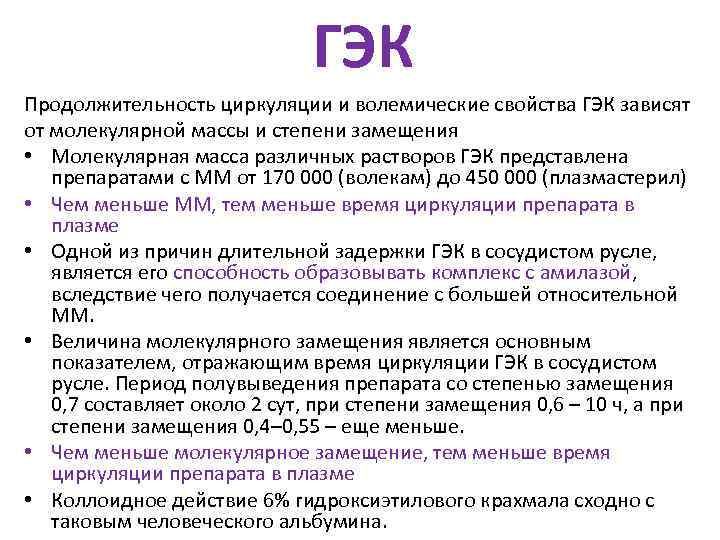 ГЭК

Продолжительность циркуляции и волемические свойства ГЭК зависят от молекулярной массы и степени замещения

• Молекулярная масса различных растворов ГЭК представлена препаратами с ММ от 170 000 (волекам) до 450 000 (плазмастерил)
• Чем меньше ММ, тем меньше время циркуляции препарата в плазме
• Одной из причин длительной задержки ГЭК в сосудистом русле, является его способность образовывать комплекс с амилазой, вследствие чего получается соединение с большей относительной ММ.
• Величина молекулярного замещения является основным показателем, отражающим время циркуляции ГЭК в сосудистом русле. Период полувыведения препарата со степенью замещения 0,7 составляет около 2 сут, при степени замещения 0,6 – 10 ч, а при степени замещения 0,4–0,55 – еще меньше.
• Чем меньше молекулярное замещение, тем меньше время циркуляции препарата в плазме
• Коллоидное действие 6% гидроксиэтилового крахмала сходно с таковым человеческого альбумина.